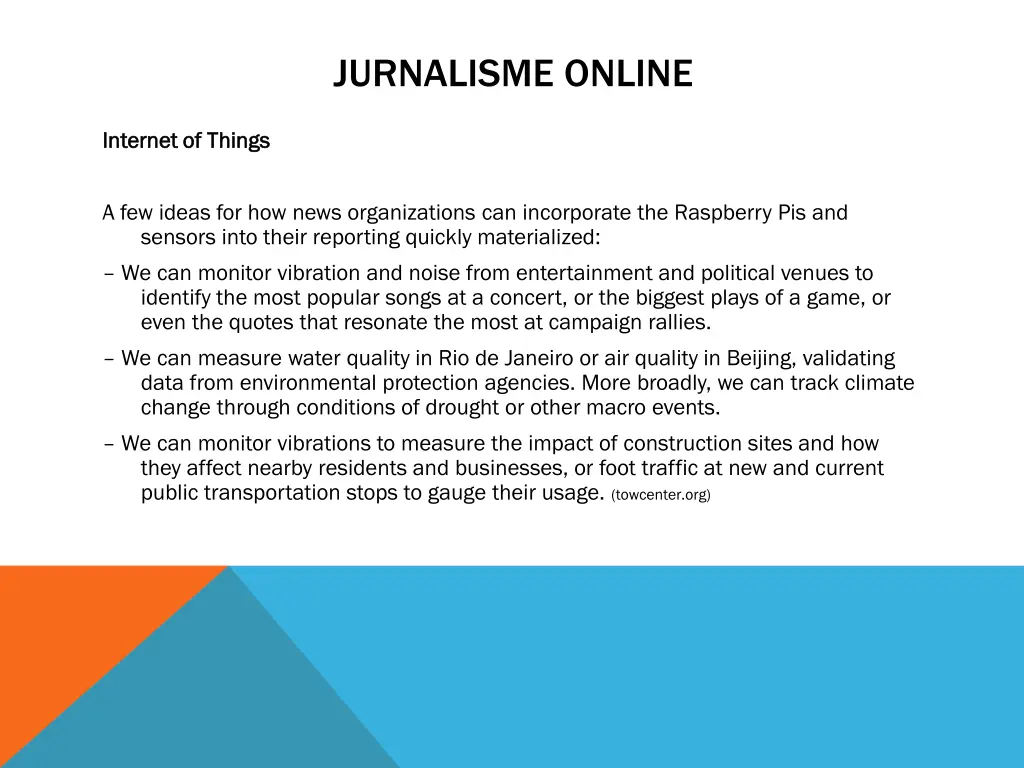 JURNALISME ONLINE

Internet of Things

A few ideas for how news organizations can incorporate the Raspberry Pis and sensors into their reporting quickly materialized:

– We can monitor vibration and noise from entertainment and political venues to identify the most popular songs at a concert, or the biggest plays of a game, or even the quotes that resonate the most at campaign rallies.

– We can measure water quality in Rio de Janeiro or air quality in Beijing, validating data from environmental protection agencies. More broadly, we can track climate change through conditions of drought or other macro events.

– We can monitor vibrations to measure the impact of construction sites and how they affect nearby residents and businesses, or foot traffic at new and current public transportation stops to gauge their usage. (towcenter.org)